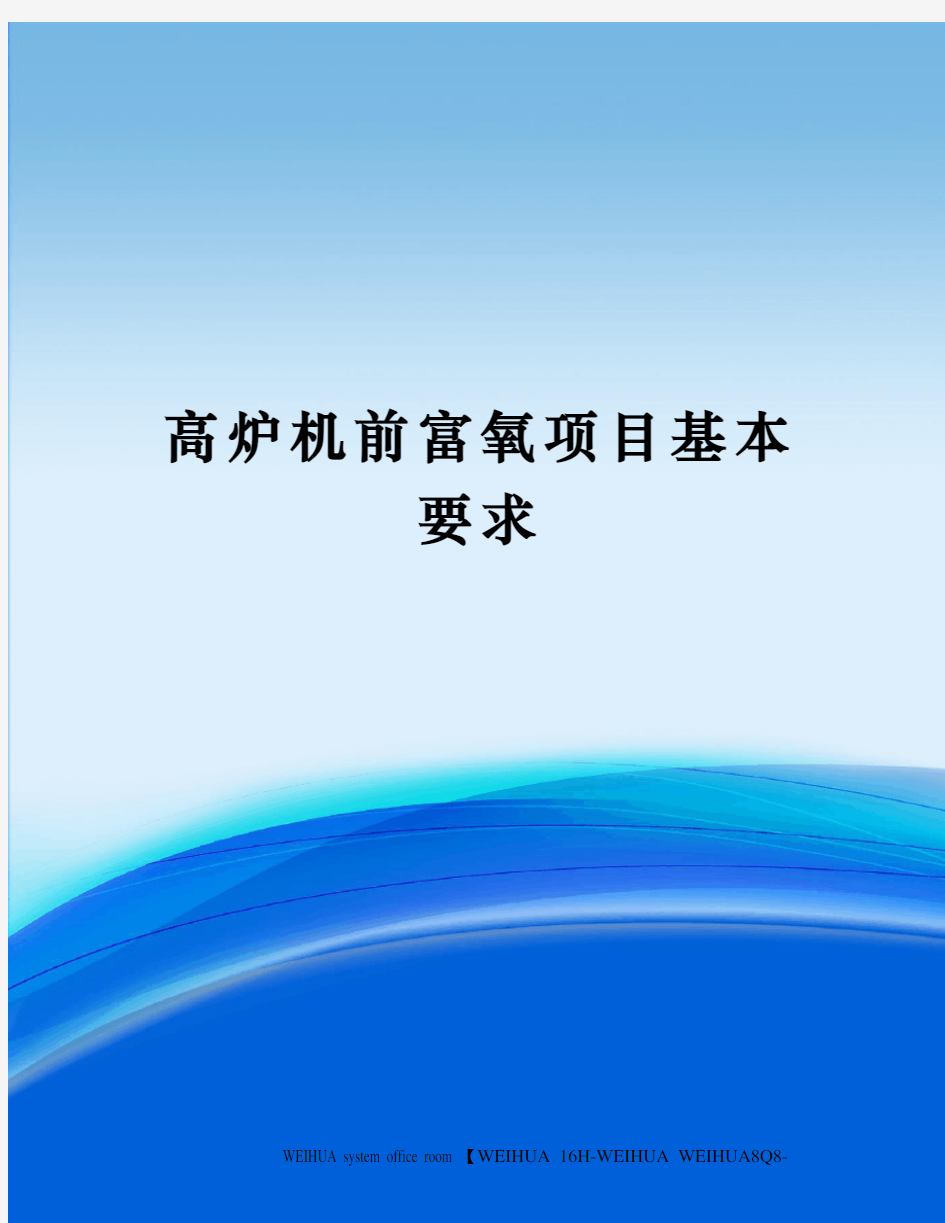 高炉机前富氧项目基本要求

WEIHUA system office room 【WEIHUA 16H-WEIHUA WEIHUA8Q8-